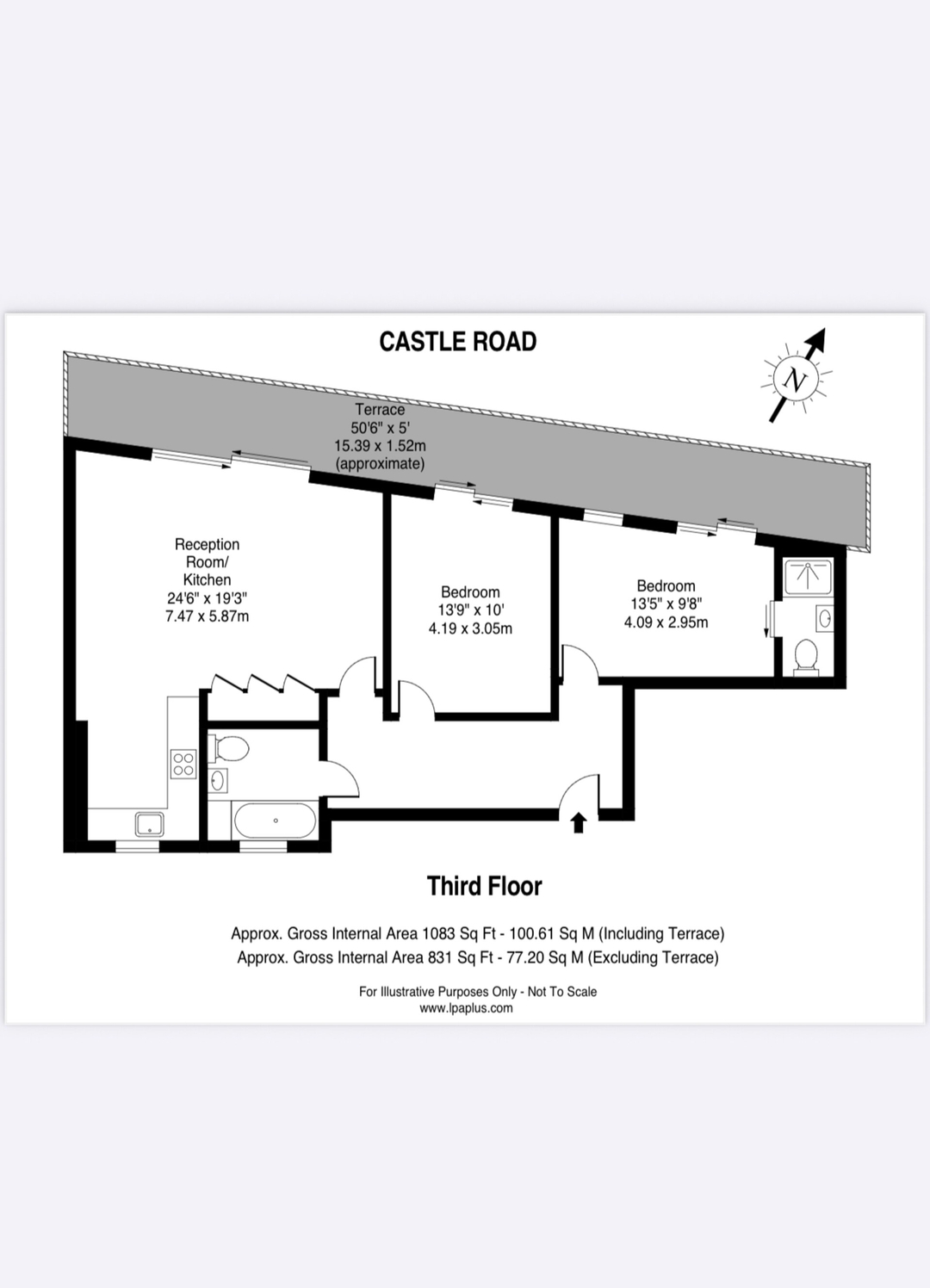 CASTLE ROAD

N

Terrace
50'6" x 5'
15.39 x 1.52m
(approximate)

Reception
Room/
Kitchen
24'6" x 19'3"
7.47 x 5.87m

Bedroom
13'9" x 10'
4.19 x 3.05m

Bedroom
13'5" x 9'8"
4.09 x 2.95m

Third Floor

Approx. Gross Internal Area 1083 Sq Ft - 100.61 Sq M (Including Terrace)
Approx. Gross Internal Area 831 Sq Ft - 77.20 Sq M (Excluding Terrace)

For Illustrative Purposes Only - Not To Scale
www.lpaplus.com